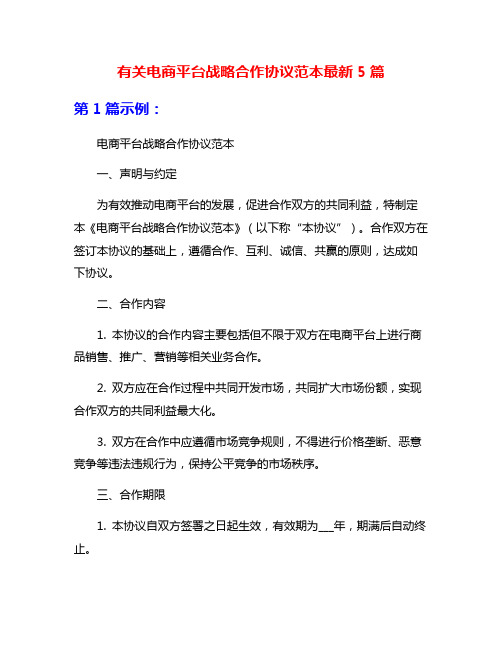 有关电商平台战略合作协议范本最新 5 篇

第 1 篇示例：

电商平台战略合作协议范本

一、声明与约定

为有效推动电商平台的发展，促进合作双方的共同利益，特制定本《电商平台战略合作协议范本》（以下称“本协议”）。合作双方在签订本协议的基础上，遵循合作、互利、诚信、共赢的原则，达成如下协议。

二、合作内容

1. 本协议的合作内容主要包括但不限于双方在电商平台上进行商品销售、推广、营销等相关业务合作。

2. 双方应在合作过程中共同开发市场，共同扩大市场份额，实现合作双方的共同利益最大化。

3. 双方在合作中应遵循市场竞争规则，不得进行价格垄断、恶意竞争等违法违规行为，保持公平竞争的市场秩序。

三、合作期限

1. 本协议自双方签署之日起生效，有效期为___年，期满后自动终止。